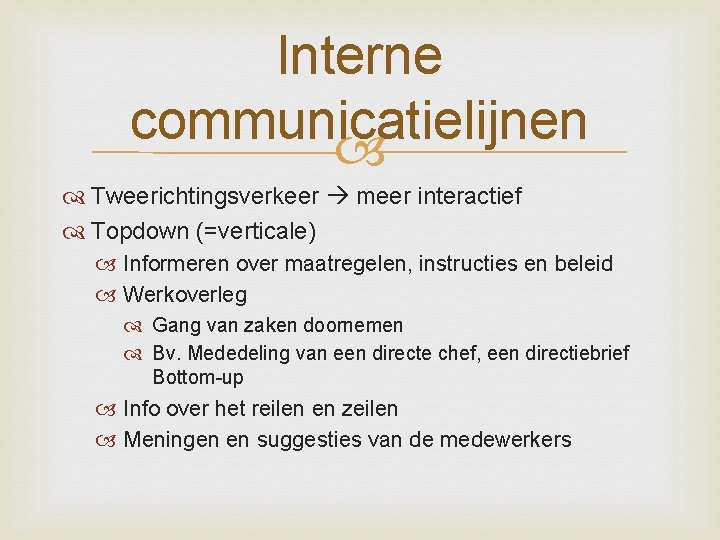 Interne communicatielijnen

Tweerichtingsverkeer → meer interactief

Topdown (=verticale)

Informeren over maatregelen, instructies en beleid

Werkoverleg

Gang van zaken doornemen

Bv. Mededeling van een directe chef, een directiebrief Bottom-up

Info over het reilen en zeilen

Meningen en suggesties van de medewerkers